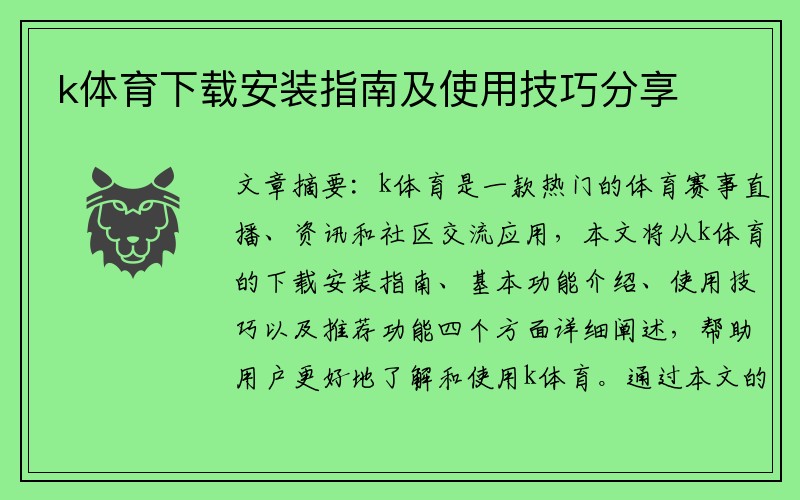 k体育下载安装指南及使用技巧分享

文章摘要：k体育是一款热门的体育赛事直播、资讯和社区交流应用，本文将从k体育的下载安装指南、基本功能介绍、使用技巧以及推荐功能四个方面详细阐述，帮助用户更好地了解和使用k体育。通过本文的